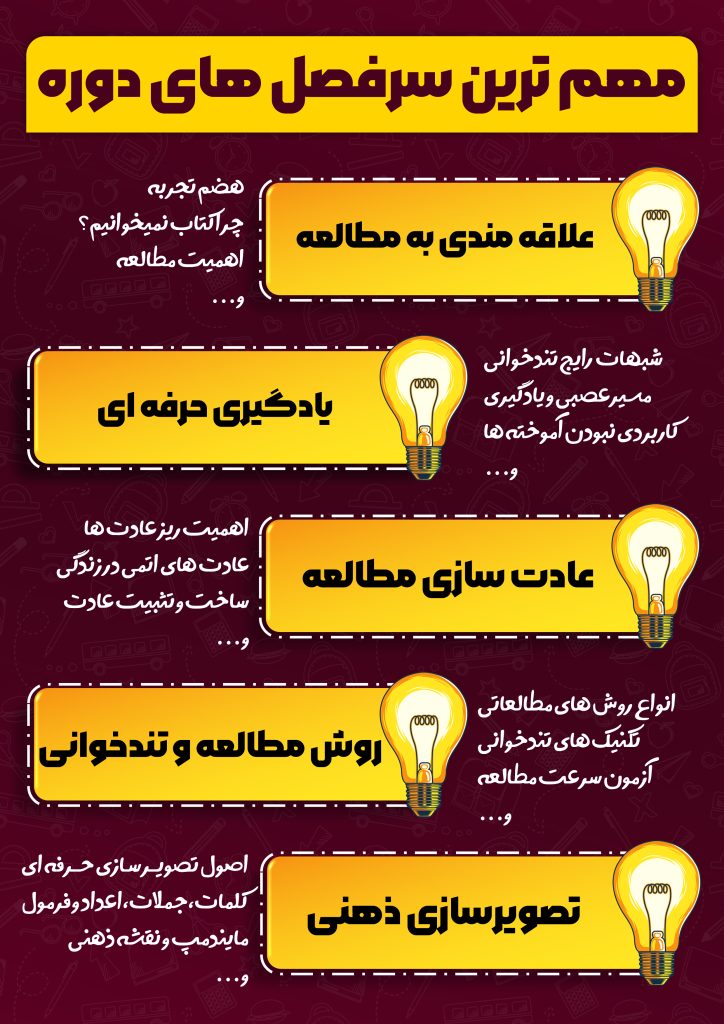 مهم ترین سرفصل های دوره

علاقه مندی به مطالعه

هضم تجربه
چرا کتاب نمیخوانیم؟
اهمیت مطالعه
و...

یادگیری حرفه ای

شبهات رایج تندخوانی
مسیر عصبی و یادگیری
کاربردی نبودن آموخته ها
و...

عادت سازی مطالعه

اهمیت ریز عادت ها
عادت های اتمی در زندگی
ساخت و تثبیت عادت
و...

روش مطالعه و تندخوانی

انواع روش های مطالعاتی
تکنیک های تندخوانی
آزمون سرعت مطالعه
و...

تصویرسازی ذهنی

اصول تصویر سازی حرفه ای
کلمات، جملات، اعداد و فرمول
مایندمپ و نقشه ذهنی
و...